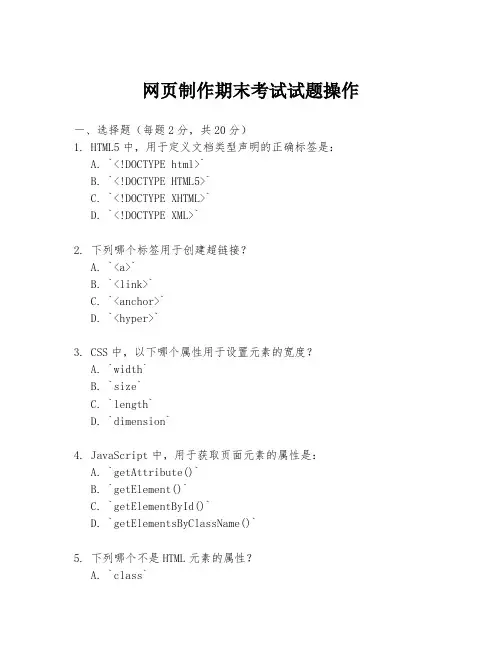 网页制作期末考试试题操作

一、选择题（每题 2 分，共 20 分）

1. HTML5 中，用于定义文档类型声明的正确标签是：
A. `<!DOCTYPE html>`
B. `<!DOCTYPE HTML5>`
C. `<!DOCTYPE XHTML>`
D. `<!DOCTYPE XML>`

2. 下列哪个标签用于创建超链接？
A. `<a>`
B. `<link>`
C. `<anchor>`
D. `<hyper>`

3. CSS 中，以下哪个属性用于设置元素的宽度？
A. `width`
B. `size`
C. `length`
D. `dimension`

4. JavaScript 中，用于获取页面元素的属性是：
A. `getAttribute()`
B. `getElement()`
C. `getElementById()`
D. `getElementsByClassName()`

5. 下列哪个不是 HTML 元素的属性？
A. `class`